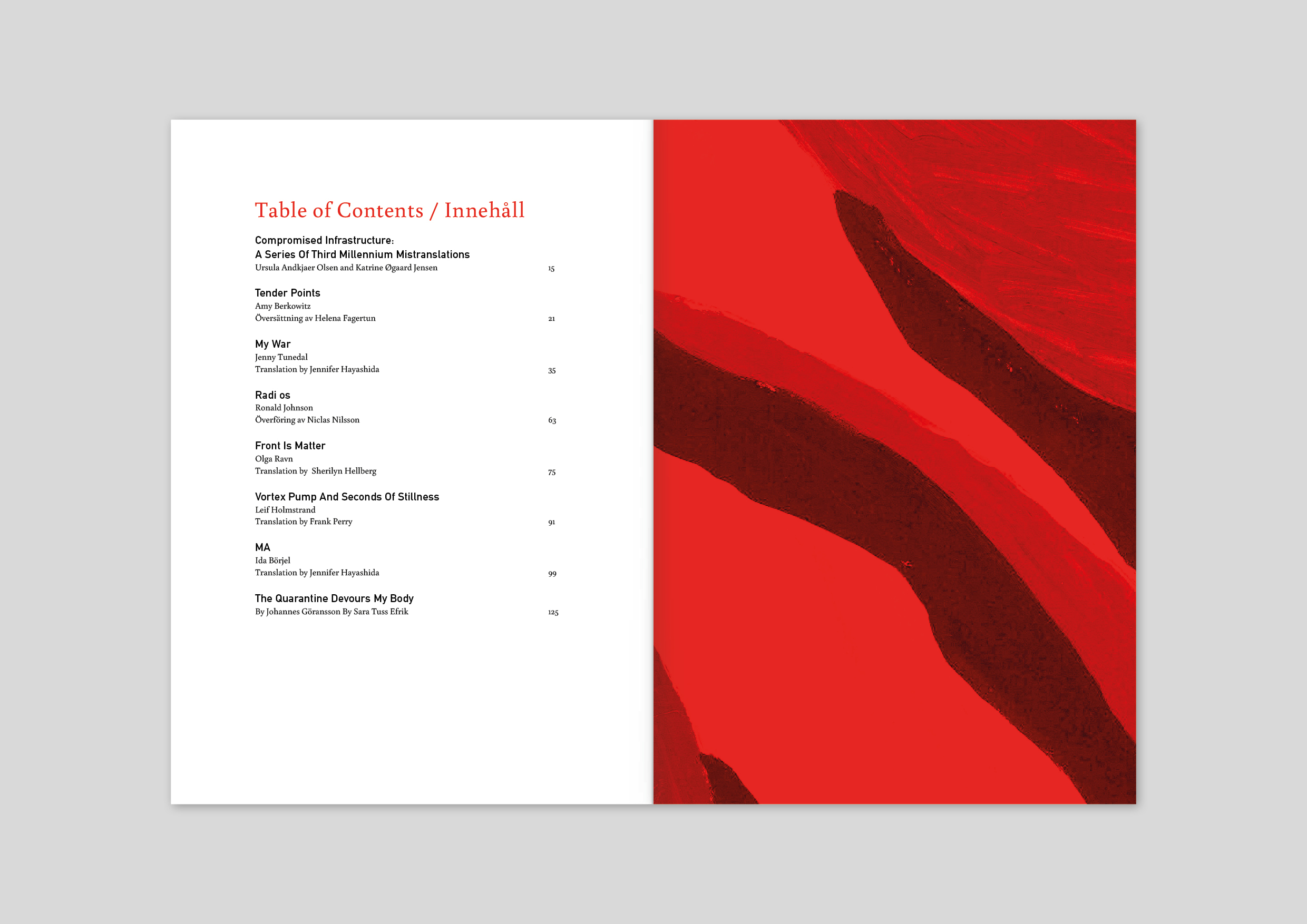 Table of Contents / Innehåll

Compromised Infrastructure:
A Series Of Third Millennium Mistranslations
Ursula Andkjaer Olsen and Katrine Øgaard Jensen 15

Tender Points
Amy Berkowitz
Översättning av Helena Fagertun 21

My War
Jenny Tunedal
Translation by Jennifer Hayashida 35

Radi os
Ronald Johnson
Överföring av Niclas Nilsson 63

Front Is Matter
Olga Ravn
Translation by Sherilyn Hellberg 75

Vortex Pump And Seconds Of Stillness
Leif Holmstrand
Translation by Frank Perry 91

MA
Ida Börjel
Translation by Jennifer Hayashida 99

The Quarantine Devours My Body
By Johannes Göransson By Sara Tuss Efrik 125